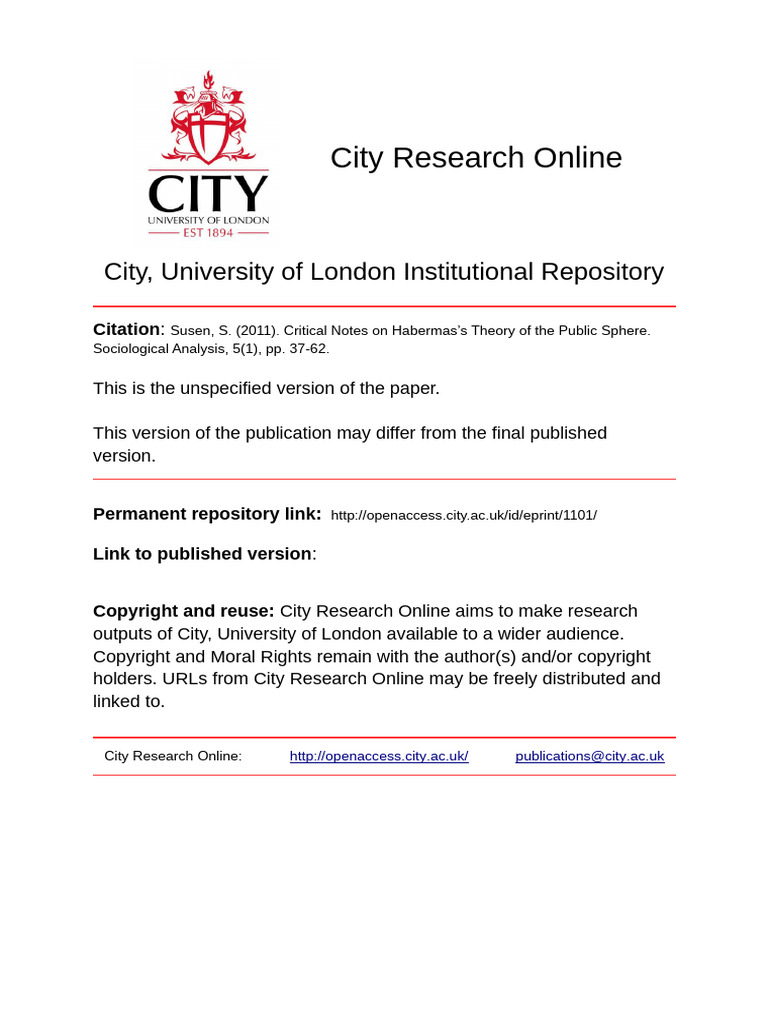 CITY
UNIVERSITY OF LONDON
EST 1894

City Research Online

City, University of London Institutional Repository

Citation: Susen, S. (2011). Critical Notes on Habermas's Theory of the Public Sphere. Sociological Analysis, 5(1), pp. 37-62.

This is the unspecified version of the paper.

This version of the publication may differ from the final published version.

Permanent repository link: http://openaccess.city.ac.uk/id/eprint/1101/

Link to published version:

Copyright and reuse: City Research Online aims to make research outputs of City, University of London available to a wider audience. Copyright and Moral Rights remain with the author(s) and/or copyright holders. URLs from City Research Online may be freely distributed and linked to.

City Research Online: http://openaccess.city.ac.uk/ publications@city.ac.uk